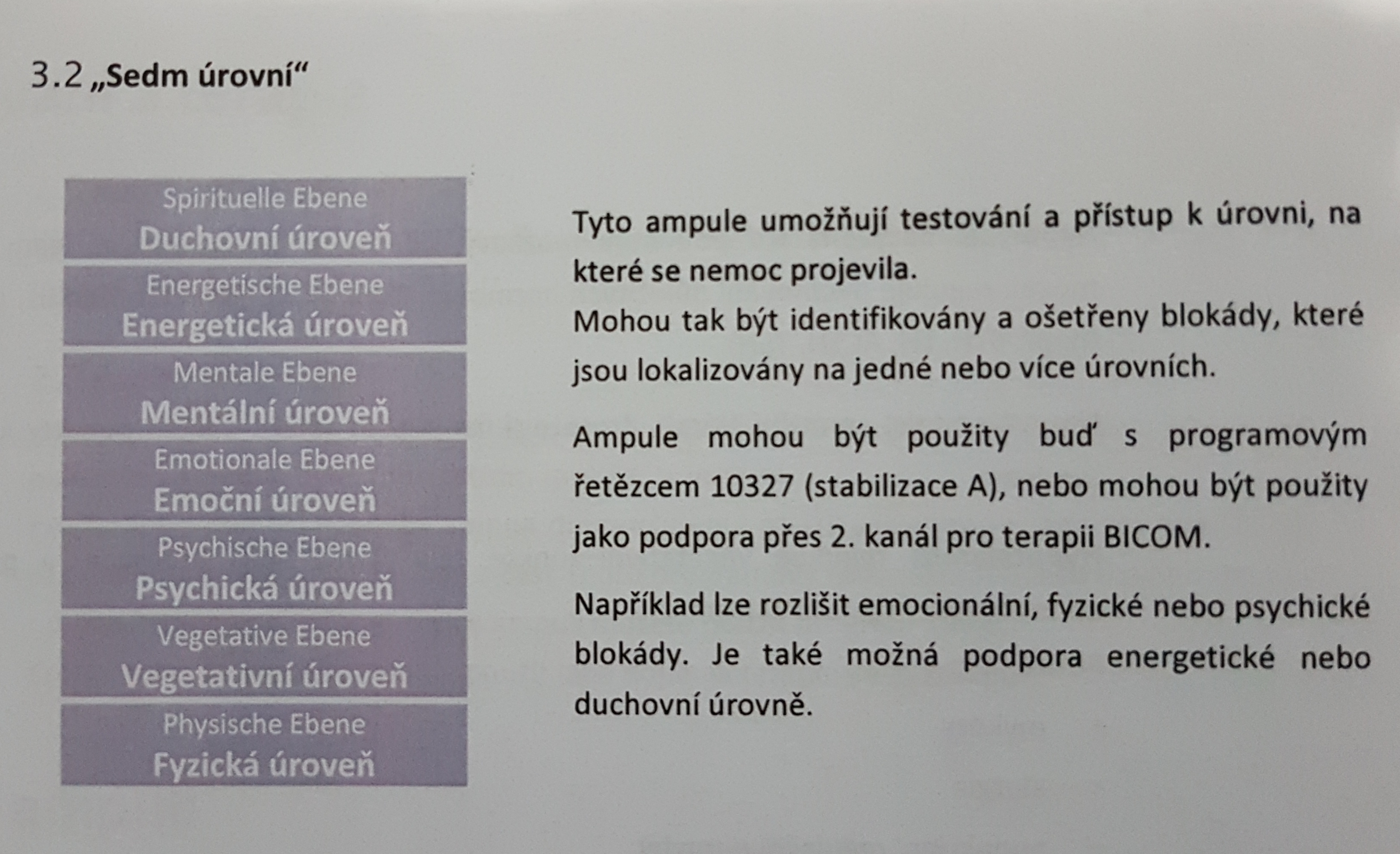 3.2 „Sedm úrovní“

Spirituelle Ebene
Duchovní úroveň

Energetische Ebene
Energetická úroveň

Mentale Ebene
Mentální úroveň

Emotionale Ebene
Emoční úroveň

Psychische Ebene
Psychická úroveň

Vegetative Ebene
Vegetativní úroveň

Physische Ebene
Fyzická úroveň

Tyto ampule umožňují testování a přístup k úrovni, na které se nemoc projevila.
Mohou tak být identifikovány a ošetřeny blokády, které jsou lokalizovány na jedné nebo více úrovních.

Ampule mohou být použity buď s programovým řetězcem 10327 (stabilizace A), nebo mohou být použity jako podpora přes 2. kanál pro terapii BICOM.

Například lze rozlišit emocionální, fyzické nebo psychické blokády. Je také možná podpora energetické nebo duchovní úrovně.